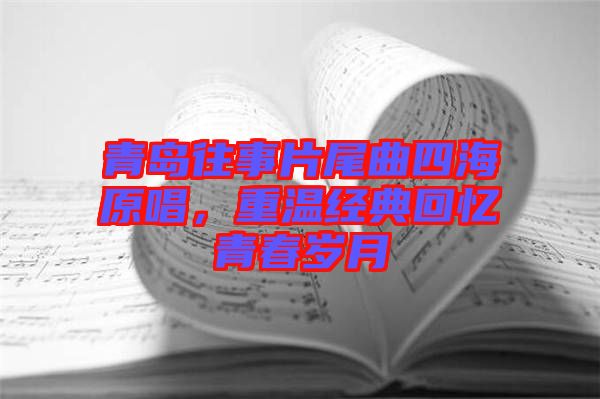 青岛往事片尾曲四海原唱，重温经典回忆青春岁月